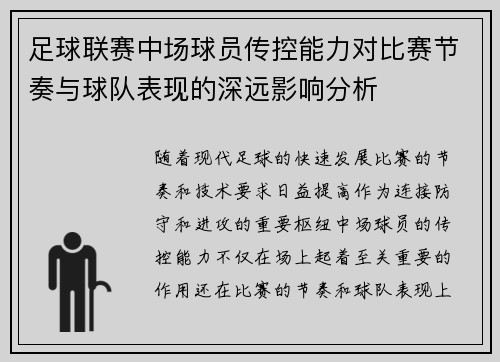 足球联赛中场球员传控能力对比赛节奏与球队表现的深远影响分析

随着现代足球的快速发展比赛的节奏和技术要求日益提高作为连接防守和进攻的重要枢纽中场球员的传控能力不仅在场上起着至关重要的作用还在比赛的节奏和球队表现上